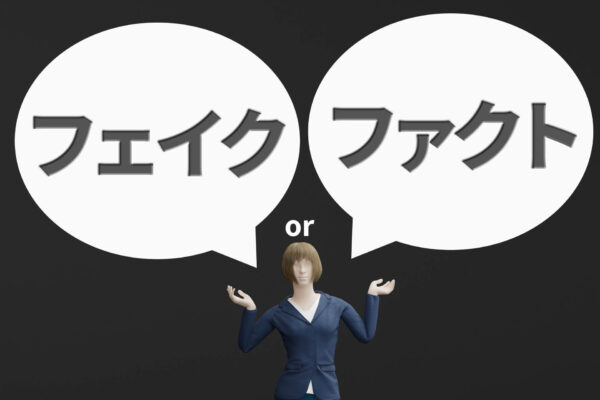 フェイク

or

ファクト